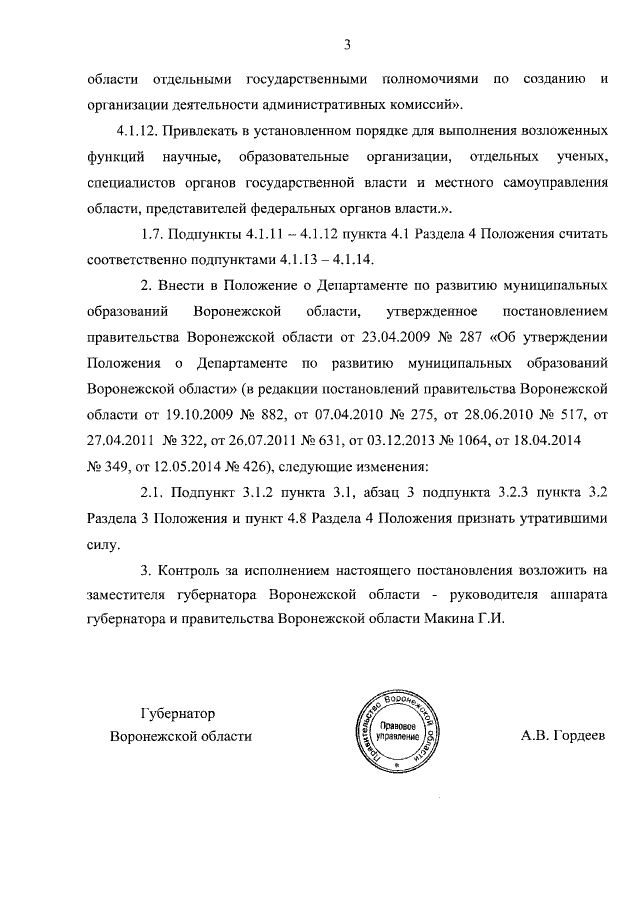 3

области отдельными государственными полномочиями по созданию и организации деятельности административных комиссий».

4.1.12. Привлекать в установленном порядке для выполнения возложенных функций научные, образовательные организации, отдельных ученых, специалистов органов государственной власти и местного самоуправления области, представителей федеральных органов власти.».

1.7. Подпункты 4.1.11 – 4.1.12 пункта 4.1 Раздела 4 Положения считать соответственно подпунктами 4.1.13 – 4.1.14.

2. Внести в Положение о Департаменте по развитию муниципальных образований Воронежской области, утвержденное постановлением правительства Воронежской области от 23.04.2009 № 287 «Об утверждении Положения о Департаменте по развитию муниципальных образований Воронежской области» (в редакции постановлений правительства Воронежской области от 19.10.2009 № 882, от 07.04.2010 № 275, от 28.06.2010 № 517, от 27.04.2011 № 322, от 26.07.2011 № 631, от 03.12.2013 № 1064, от 18.04.2014 № 349, от 12.05.2014 № 426), следующие изменения:

2.1. Подпункт 3.1.2 пункта 3.1, абзац 3 подпункта 3.2.3 пункта 3.2 Раздела 3 Положения и пункт 4.8 Раздела 4 Положения признать утратившими силу.

3. Контроль за исполнением настоящего постановления возложить на заместителя губернатора Воронежской области - руководителя аппарата губернатора и правительства Воронежской области Макина Г.И.

Губернатор
Воронежской области

Правительство Воронежской области
Правовое управление

А.В. Гордеев